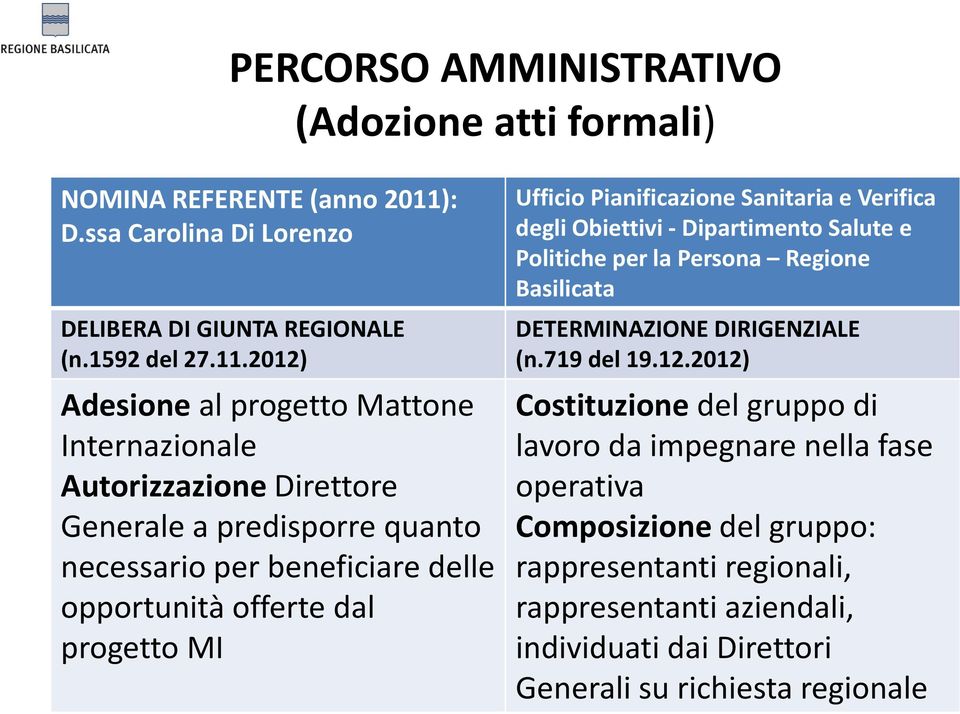 REGIONE BASILICATA

PERCORSO AMMINISTRATIVO
(Adozione atti formali)

| NOMINA REFERENTE (anno 2011): D.ssa Carolina Di Lorenzo | Ufficio Pianificazione Sanitaria e Verifica degli Obiettivi - Dipartimento Salute e Politiche per la Persona – Regione Basilicata |
|---|---|
| DELIBERA DI GIUNTA REGIONALE (n.1592 del 27.11.2012) | DETERMINAZIONE DIRIGENZIALE (n.719 del 19.12.2012) |
| Adesione al progetto Mattone Internazionale Autorizzazione Direttore Generale a predisporre quanto necessario per beneficiare delle opportunità offerte dal progetto MI | Costituzione del gruppo di lavoro da impegnare nella fase operativa Composizione del gruppo: rappresentanti regionali, rappresentanti aziendali, individuati dai Direttori Generali su richiesta regionale |